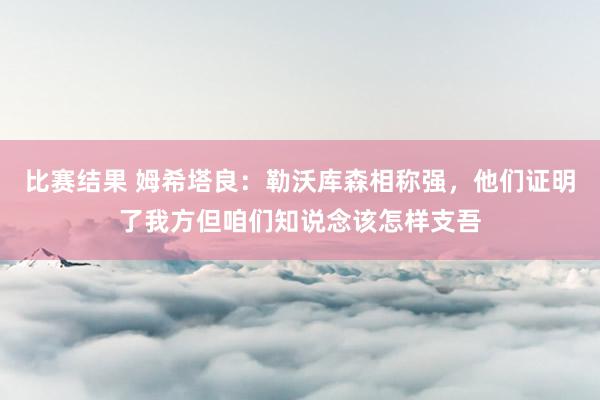 比赛结果 姆希塔良：勒沃库森相称强，他们证明了我方但咱们知说念该怎样支吾